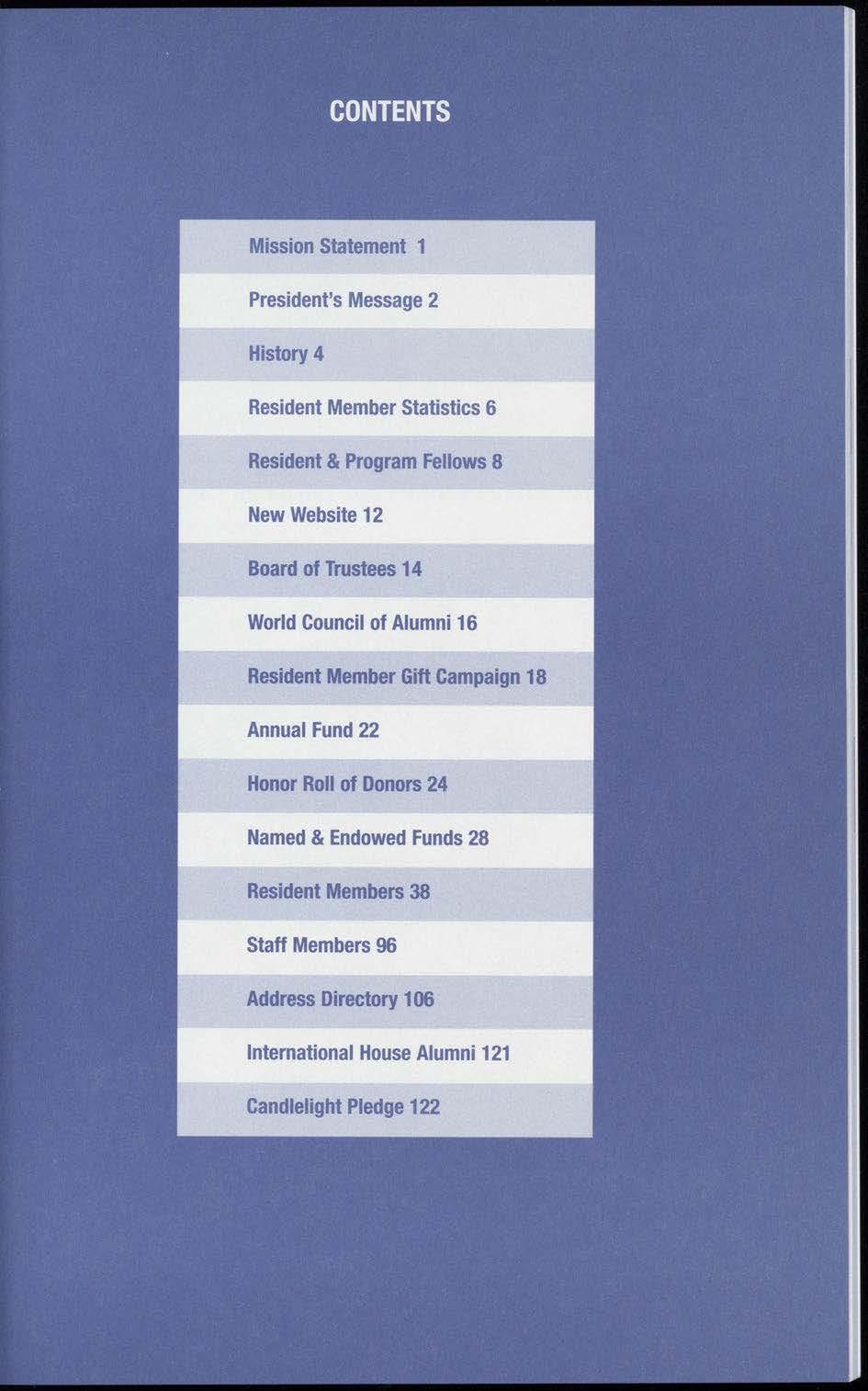 CONTENTS

Mission Statement 1

President's Message 2

History 4

Resident Member Statistics 6

Resident & Program Fellows 8

New Website 12

Board of Trustees 14

World Council of Alumni 16

Resident Member Gift Campaign 18

Annual Fund 22

Honor Roll of Donors 24

Named & Endowed Funds 28

Resident Members 38

Staff Members 96

Address Directory 106

International House Alumni 121

Candlelight Pledge 122